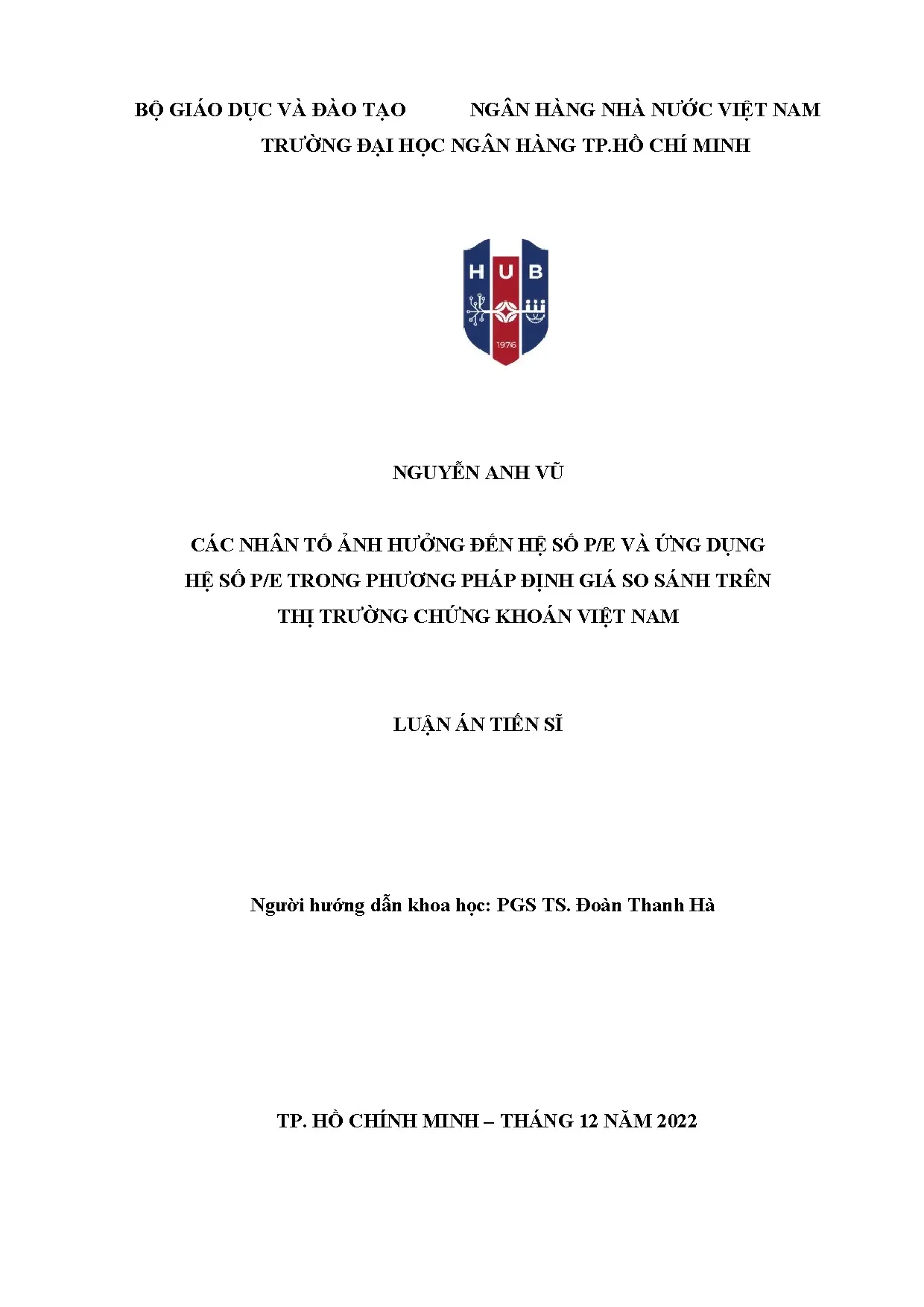 BỘ GIÁO DỤC VÀ ĐÀO TẠO NGÂN HÀNG NHÀ NƯỚC VIỆT NAM

TRƯỜNG ĐẠI HỌC NGÂN HÀNG TP.HỒ CHÍ MINH

HUB

1976

NGUYỄN ANH VŨ

CÁC NHÂN TỐ ẢNH HƯỞNG ĐẾN HỆ SỐ P/E VÀ ỨNG DỤNG HỆ SỐ P/E TRONG PHƯƠNG PHÁP ĐỊNH GIÁ SO SÁNH TRÊN THỊ TRƯỜNG CHỨNG KHOÁN VIỆT NAM

LUẬN ÁN TIẾN SĨ

Người hướng dẫn khoa học: PGS TS. Đoàn Thanh Hà

TP. HỒ CHÍNH MINH – THÁNG 12 NĂM 2022